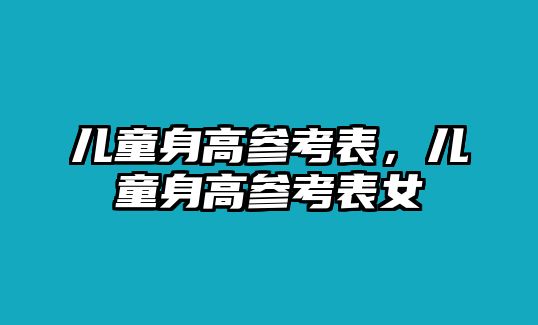 儿童身高参考表，儿童身高参考表女